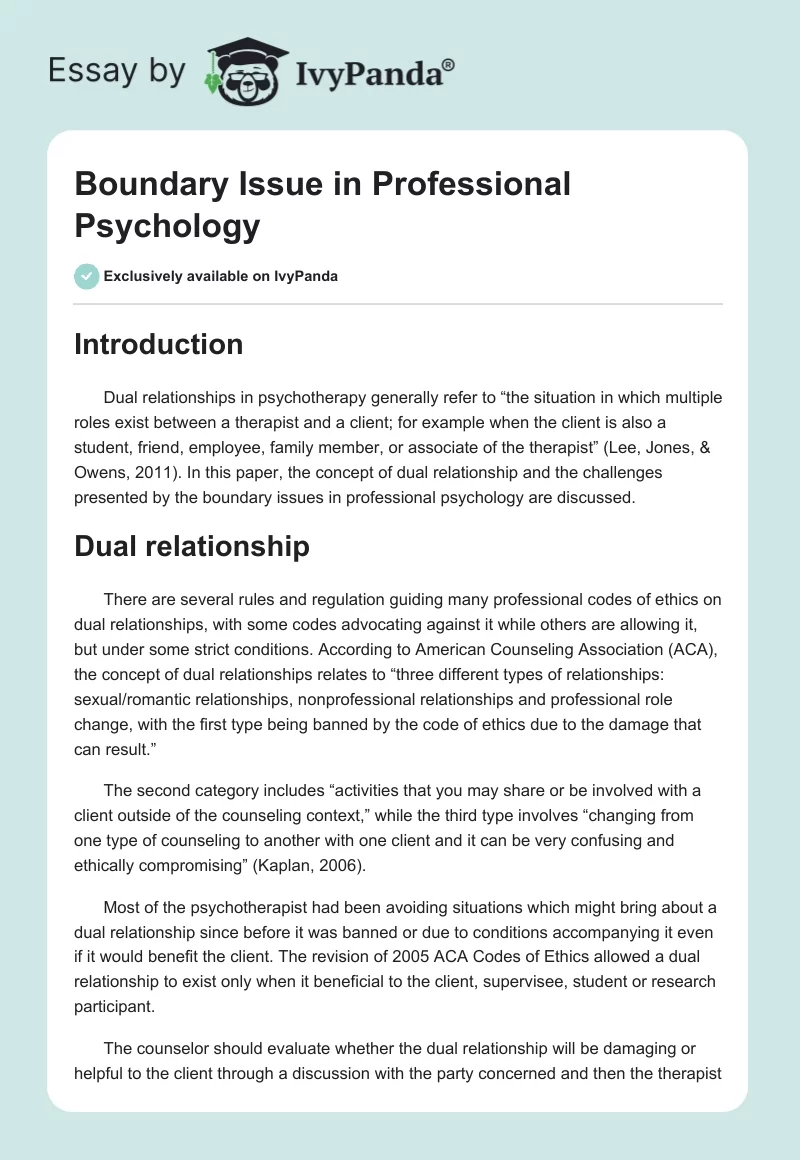 Essay by IvyPanda®

Boundary Issue in Professional Psychology

Exclusively available on IvyPanda

Introduction

Dual relationships in psychotherapy generally refer to “the situation in which multiple roles exist between a therapist and a client; for example when the client is also a student, friend, employee, family member, or associate of the therapist” (Lee, Jones, & Owens, 2011). In this paper, the concept of dual relationship and the challenges presented by the boundary issues in professional psychology are discussed.

Dual relationship

There are several rules and regulation guiding many professional codes of ethics on dual relationships, with some codes advocating against it while others are allowing it, but under some strict conditions. According to American Counseling Association (ACA), the concept of dual relationships relates to “three different types of relationships: sexual/romantic relationships, nonprofessional relationships and professional role change, with the first type being banned by the code of ethics due to the damage that can result.”

The second category includes “activities that you may share or be involved with a client outside of the counseling context,” while the third type involves “changing from one type of counseling to another with one client and it can be very confusing and ethically compromising” (Kaplan, 2006).

Most of the psychotherapist had been avoiding situations which might bring about a dual relationship since before it was banned or due to conditions accompanying it even if it would benefit the client. The revision of 2005 ACA Codes of Ethics allowed a dual relationship to exist only when it beneficial to the client, supervisee, student or research participant.

The counselor should evaluate whether the dual relationship will be damaging or helpful to the client through a discussion with the party concerned and then the therapist